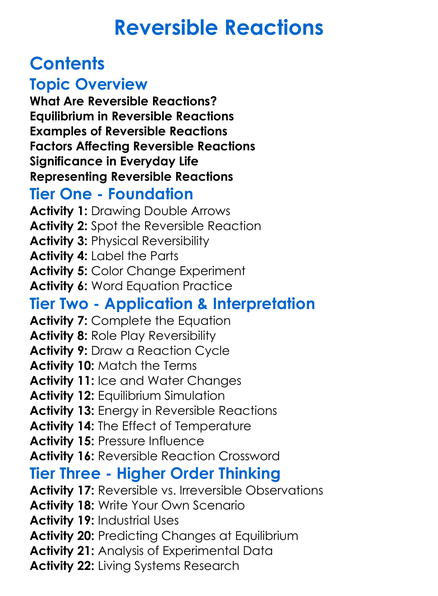 Reversible Reactions

Contents

Topic Overview

What Are Reversible Reactions?
Equilibrium in Reversible Reactions
Examples of Reversible Reactions
Factors Affecting Reversible Reactions
Significance in Everyday Life
Representing Reversible Reactions

Tier One - Foundation

Activity 1: Drawing Double Arrows
Activity 2: Spot the Reversible Reaction
Activity 3: Physical Reversibility
Activity 4: Label the Parts
Activity 5: Color Change Experiment
Activity 6: Word Equation Practice

Tier Two - Application & Interpretation

Activity 7: Complete the Equation
Activity 8: Role Play Reversibility
Activity 9: Draw a Reaction Cycle
Activity 10: Match the Terms
Activity 11: Ice and Water Changes
Activity 12: Equilibrium Simulation
Activity 13: Energy in Reversible Reactions
Activity 14: The Effect of Temperature
Activity 15: Pressure Influence
Activity 16: Reversible Reaction Crossword

Tier Three - Higher Order Thinking

Activity 17: Reversible vs. Irreversible Observations
Activity 18: Write Your Own Scenario
Activity 19: Industrial Uses
Activity 20: Predicting Changes at Equilibrium
Activity 21: Analysis of Experimental Data
Activity 22: Living Systems Research